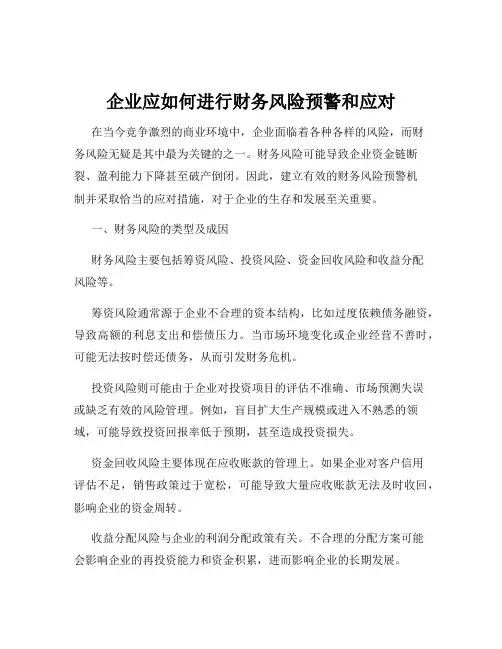 企业应如何进行财务风险预警和应对

在当今竞争激烈的商业环境中，企业面临着各种各样的风险，而财务风险无疑是其中最为关键的之一。财务风险可能导致企业资金链断裂、盈利能力下降甚至破产倒闭。因此，建立有效的财务风险预警机制并采取恰当的应对措施，对于企业的生存和发展至关重要。

一、财务风险的类型及成因

财务风险主要包括筹资风险、投资风险、资金回收风险和收益分配风险等。

筹资风险通常源于企业不合理的资本结构，比如过度依赖债务融资，导致高额的利息支出和偿债压力。当市场环境变化或企业经营不善时，可能无法按时偿还债务，从而引发财务危机。

投资风险则可能由于企业对投资项目的评估不准确、市场预测失误或缺乏有效的风险管理。例如，盲目扩大生产规模或进入不熟悉的领域，可能导致投资回报率低于预期，甚至造成投资损失。

资金回收风险主要体现在应收账款的管理上。如果企业对客户信用评估不足，销售政策过于宽松，可能导致大量应收账款无法及时收回，影响企业的资金周转。

收益分配风险与企业的利润分配政策有关。不合理的分配方案可能会影响企业的再投资能力和资金积累，进而影响企业的长期发展。